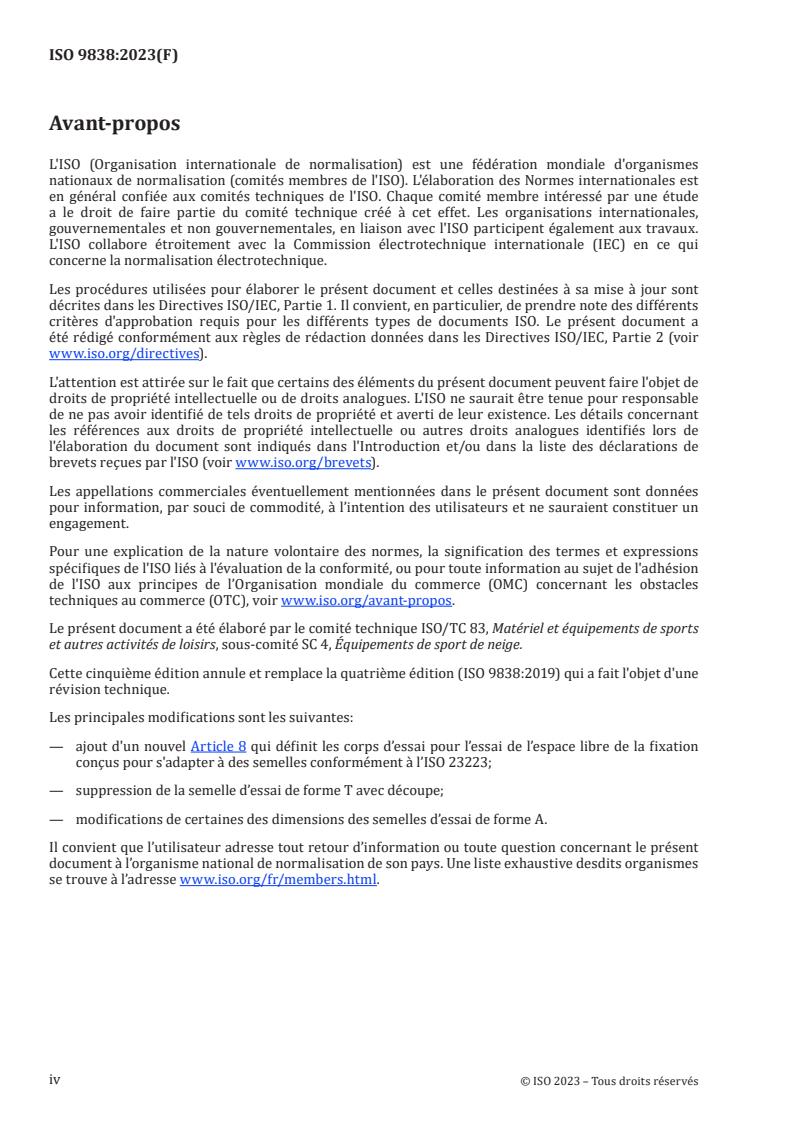 ISO 9838:2023(F)

Avant-propos

L'ISO (Organisation internationale de normalisation) est une fédération mondiale d'organismes nationaux de normalisation (comités membres de l'ISO). L'élaboration des Normes internationales est en général confiée aux comités techniques de l'ISO. Chaque comité membre intéressé par une étude a le droit de faire partie du comité technique créé à cet effet. Les organisations internationales, gouvernementales et non gouvernementales, en liaison avec l'ISO participent également aux travaux. L'ISO collabore étroitement avec la Commission électrotechnique internationale (IEC) en ce qui concerne la normalisation électrotechnique.

Les procédures utilisées pour élaborer le présent document et celles destinées à sa mise à jour sont décrites dans les Directives ISO/IEC, Partie 1. Il convient, en particulier, de prendre note des différents critères d'approbation requis pour les différents types de documents ISO. Le présent document a été rédigé conformément aux règles de rédaction données dans les Directives ISO/IEC, Partie 2 (voir www.iso.org/directives).

L'attention est attirée sur le fait que certains des éléments du présent document peuvent faire l'objet de droits de propriété intellectuelle ou de droits analogues. L'ISO ne saurait être tenue pour responsable de ne pas avoir identifié de tels droits de propriété et averti de leur existence. Les détails concernant les références aux droits de propriété intellectuelle ou autres droits analogues identifiés lors de l'élaboration du document sont indiqués dans l'Introduction et/ou dans la liste des déclarations de brevets reçues par l'ISO (voir www.iso.org/brevets).

Les appellations commerciales éventuellement mentionnées dans le présent document sont données pour information, par souci de commodité, à l'intention des utilisateurs et ne sauraient constituer un engagement.

Pour une explication de la nature volontaire des normes, la signification des termes et expressions spécifiques de l'ISO liés à l'évaluation de la conformité, ou pour toute information au sujet de l'adhésion de l'ISO aux principes de l'Organisation mondiale du commerce (OMC) concernant les obstacles techniques au commerce (OTC), voir www.iso.org/avant-propos.

Le présent document a été élaboré par le comité technique ISO/TC 83, Matériel et équipements de sports et autres activités de loisirs, sous-comité SC 4, Équipements de sport de neige.

Cette cinquième édition annule et remplace la quatrième édition (ISO 9838:2019) qui a fait l'objet d'une révision technique.

Les principales modifications sont les suivantes:

— ajout d'un nouvel Article 8 qui définit les corps d'essai pour l'essai de l'espace libre de la fixation conçus pour s'adapter à des semelles conformément à l'ISO 23223;

— suppression de la semelle d'essai de forme T avec découpe;

— modifications de certaines des dimensions des semelles d'essai de forme A.

Il convient que l'utilisateur adresse tout retour d'information ou toute question concernant le présent document à l'organisme national de normalisation de son pays. Une liste exhaustive desdits organismes se trouve à l'adresse www.iso.org/fr/members.html.

iv

© ISO 2023 – Tous droits réservés